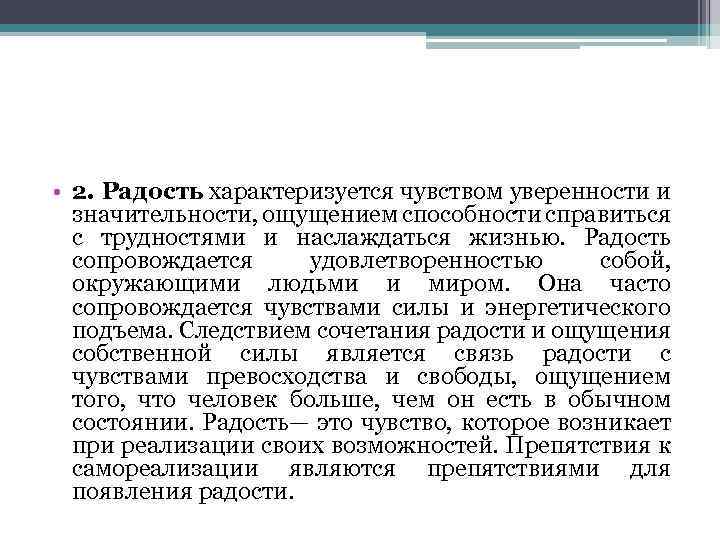 • 2. Радость характеризуется чувством уверенности и значительности, ощущением способности справиться с трудностями и наслаждаться жизнью. Радость сопровождается удовлетворенностью собой, окружающими людьми и миром. Она часто сопровождается чувствами силы и энергетического подъема. Следствием сочетания радости и ощущения собственной силы является связь радости с чувствами превосходства и свободы, ощущением того, что человек больше, чем он есть в обычном состоянии. Радость— это чувство, которое возникает при реализации своих возможностей. Препятствия к самореализации являются препятствиями для появления радости.